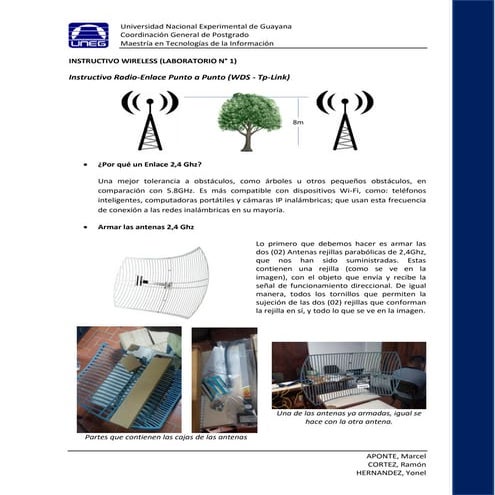 UNEG

Universidad Nacional Experimental de Guayana
Coordinación General de Postgrado
Maestría en Tecnologías de la Información

INSTRUCTIVO WIRELESS (LABORATORIO N° 1)

Instructivo Radio-Enlace Punto a Punto (WDS - Tp-Link)

8m

• ¿Por qué un Enlace 2,4 Ghz?

Una mejor tolerancia a obstáculos, como árboles u otros pequeños obstáculos, en comparación con 5.8GHz. Es más compatible con dispositivos Wi-Fi, como: teléfonos inteligentes, computadoras portátiles y cámaras IP inalámbricas; que usan esta frecuencia de conexión a las redes inalámbricas en su mayoría.

• Armar las antenas 2,4 Ghz

Lo primero que debemos hacer es armar las dos (02) Antenas rejillas parabólicas de 2,4Ghz, que nos han sido suministradas. Estas contienen una rejilla (como se ve en la imagen), con el objeto que envía y recibe la señal de funcionamiento direccional. De igual manera, todos los tornillos que permiten la sujeción de las dos (02) rejillas que conforman la rejilla en sí, y todo lo que se ve en la imagen.

Partes que contienen las cajas de las antenas

Una de las antenas ya armadas, igual se hace con la otra antena.

APONTE, Marcel
CORTEZ, Ramón
HERNANDEZ, Yonel